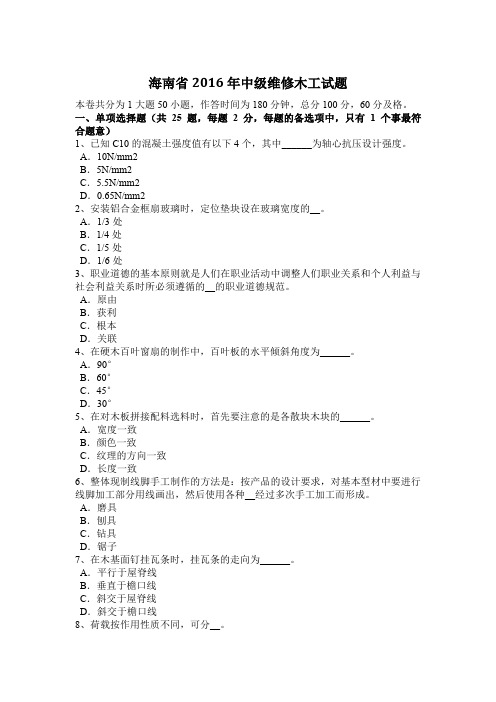 海南省 2016 年中级维修木工试题

本卷共分为 1 大题 50 小题，作答时间为 180 分钟，总分 100 分，60 分及格。

一、单项选择题（共 25 题，每题 2 分，每题的备选项中，只有 1 个事最符合题意）

1、已知 C10 的混凝土强度值有以下 4 个，其中______为轴心抗压设计强度。
A．10N/mm2
B．5N/mm2
C．5.5N/mm2
D．0.65N/mm2

2、安装铝合金框扇玻璃时，定位垫块设在玻璃宽度的__。
A．1/3 处
B．1/4 处
C．1/5 处
D．1/6 处

3、职业道德的基本原则就是人们在职业活动中调整人们职业关系和个人利益与社会利益关系时所必须遵循的__的职业道德规范。
A．原由
B．获利
C．根本
D．关联

4、在硬木百叶窗扇的制作中，百叶板的水平倾斜角度为______。
A．90°
B．60°
C．45°
D．30°

5、在对木板拼接配料选料时，首先要注意的是各散块木块的______。
A．宽度一致
B．颜色一致
C．纹理的方向一致
D．长度一致

6、整体现制线脚手工制作的方法是：按产品的设计要求，对基本型材中要进行线脚加工部分用线画出，然后使用各种__经过多次手工加工而形成。
A．磨具
B．刨具
C．钻具
D．锯子

7、在木基面钉挂瓦条时，挂瓦条的走向为______。
A．平行于屋脊线
B．垂直于檐口线
C．斜交于屋脊线
D．斜交于檐口线

8、荷载按作用性质不同，可分__。